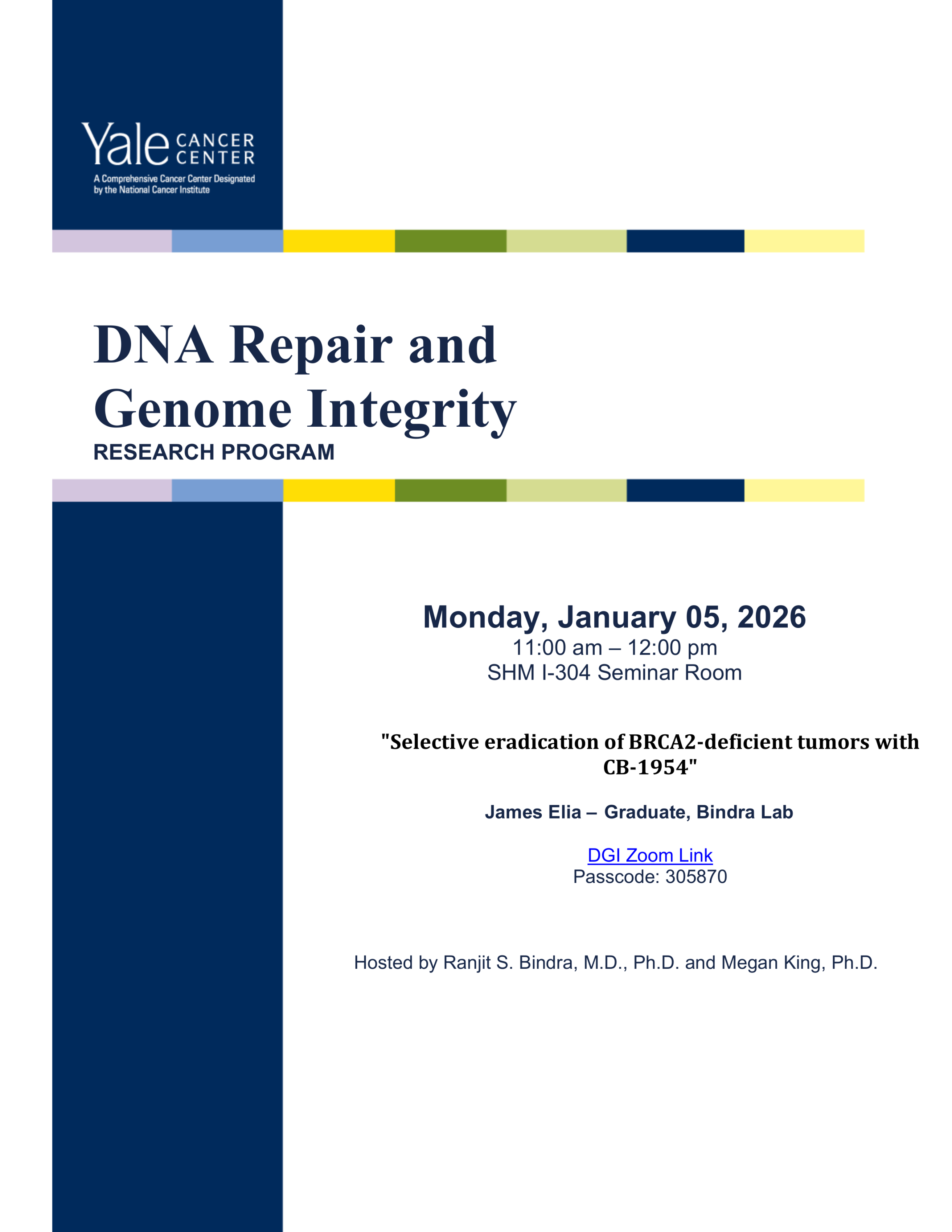 Yale CANCER CENTER
A Comprehensive Cancer Center Designated by the National Cancer Institute

DNA Repair and Genome Integrity
RESEARCH PROGRAM

Monday, January 05, 2026
11:00 am – 12:00 pm
SHM I-304 Seminar Room

"Selective eradication of BRCA2-deficient tumors with CB-1954"

James Elia – Graduate, Bindra Lab

DGI Zoom Link
Passcode: 305870

Hosted by Ranjit S. Bindra, M.D., Ph.D. and Megan King, Ph.D.